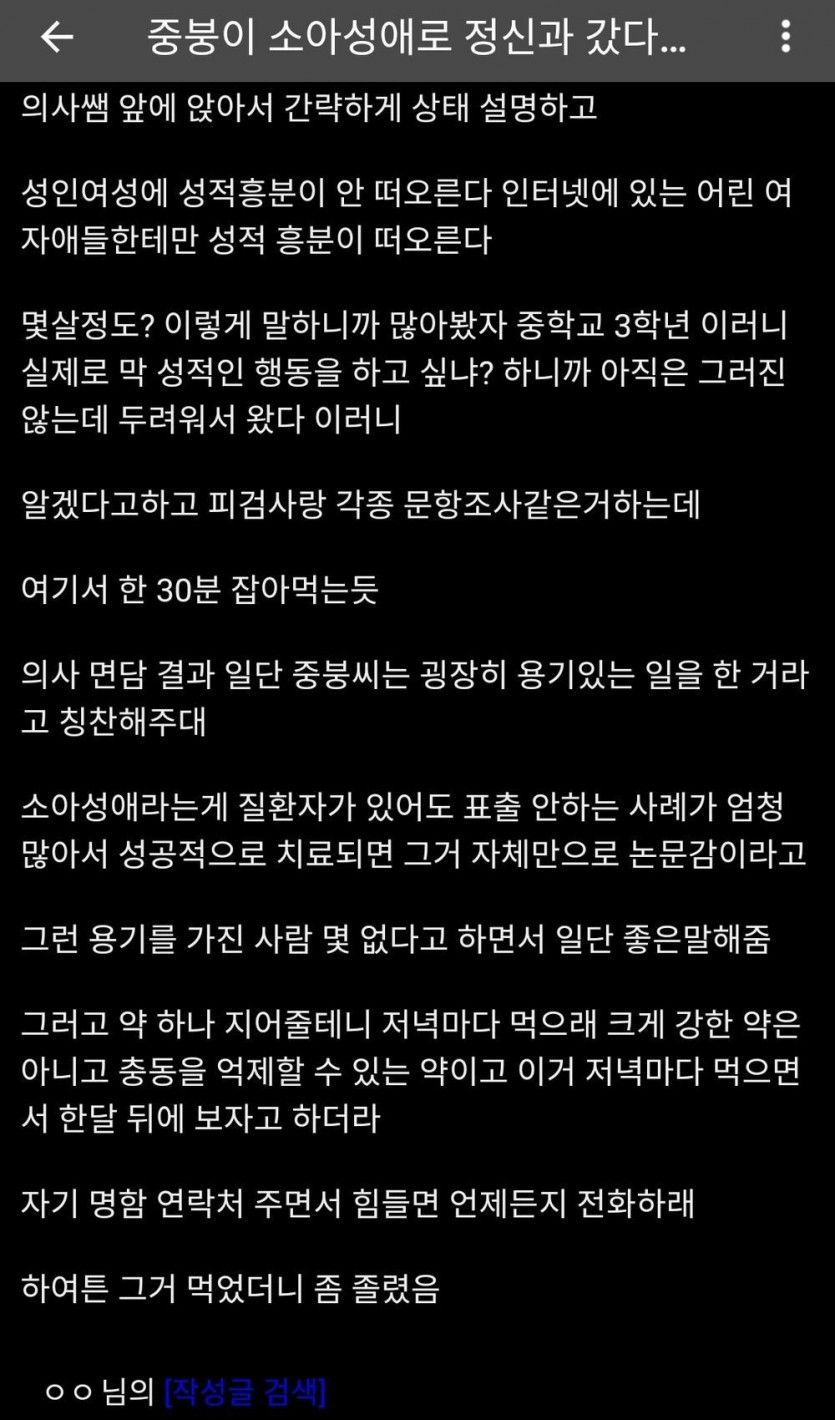 중붕이 소아성애로 정신과 갔다...

의사쌤 앞에 앉아서 간략하게 상태 설명하고

성인여성에 성적흥분이 안 떠오른다 인터넷에 있는 어린 여자애들한테만 성적 흥분이 떠오른다

몇살정도? 이렇게 말하니까 많아봤자 중학교 3학년 이러니 실제로 막 성적인 행동을 하고 싶냐? 하니까 아직은 그러진 않는데 두려워서 왔다 이러니

알겠다고하고 피검사랑 각종 문항조사같은거하는데

여기서 한 30분 잡아먹는듯

의사 면담 결과 일단 중붕씨는 굉장히 용기있는 일을 한 거라고 칭찬해주대

소아성애라는게 질환자가 있어도 표출 안하는 사례가 엄청 많아서 성공적으로 치료되면 그거 자체만으로 논문감이라고

그런 용기를 가진 사람 몇 없다고 하면서 일단 좋은말해줌

그러고 약 하나 지어줄테니 저녁마다 먹으래 크게 강한 약은 아니고 충동을 억제할 수 있는 약이고 이거 저녁마다 먹으면서 한달 뒤에 보자고 하더라

자기 명함 연락처 주면서 힘들면 언제든지 전화하래

하여튼 그거 먹었더니 좀 졸렸음

ㅇㅇ 님의 [작성글 검색]